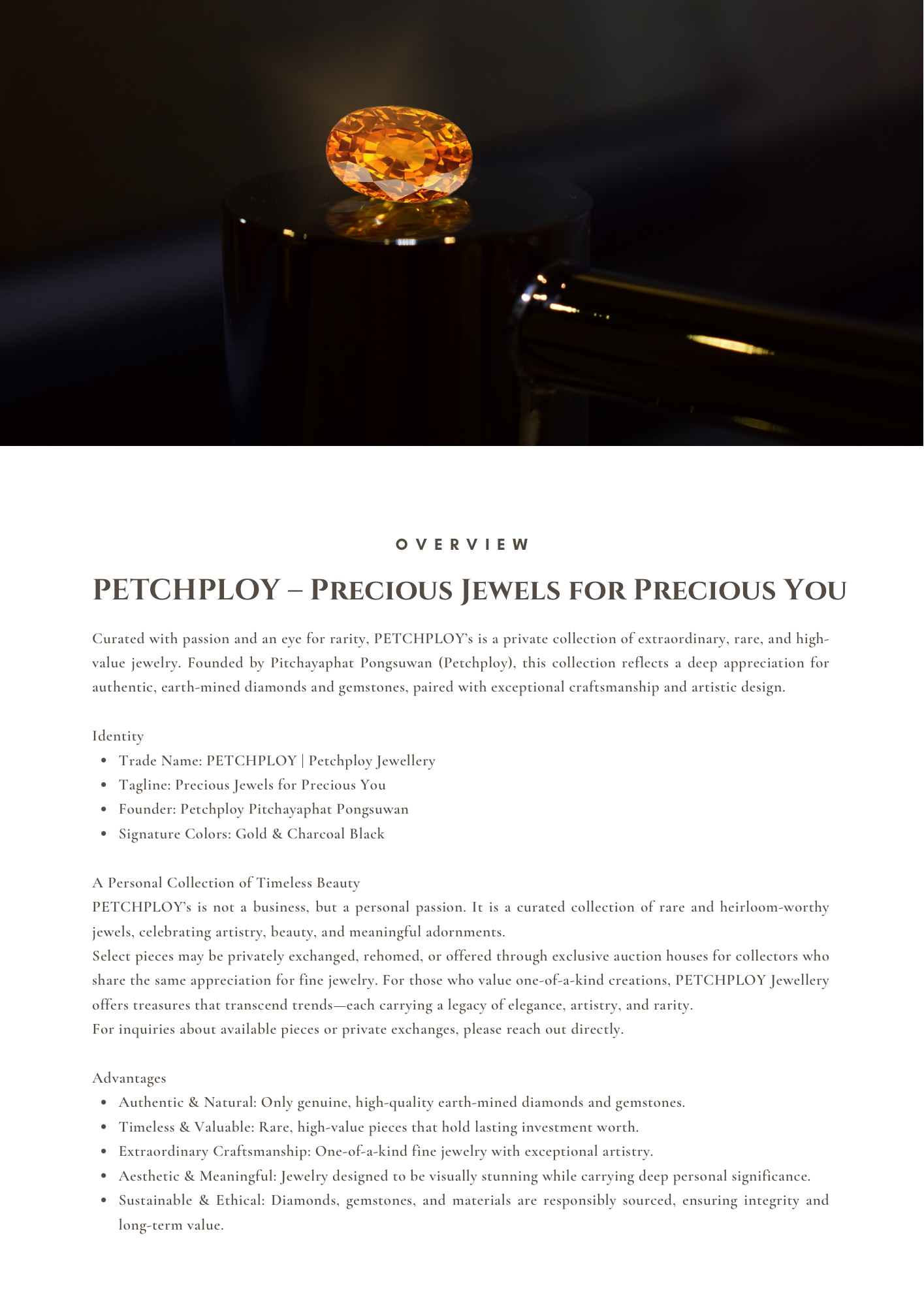 OVERVIEW

PETCHPLOY – PRECIOUS JEWELS FOR PRECIOUS YOU

Curated with passion and an eye for rarity, PETCHPLOY's is a private collection of extraordinary, rare, and high-value jewelry. Founded by Pitchayaphat Pongsuwan (Petchploy), this collection reflects a deep appreciation for authentic, earth-mined diamonds and gemstones, paired with exceptional craftsmanship and artistic design.

Identity
- Trade Name: PETCHPLOY | Petchploy Jewellery
- Tagline: Precious Jewels for Precious You
- Founder: Petchploy Pitchayaphat Pongsuwan
- Signature Colors: Gold & Charcoal Black

A Personal Collection of Timeless Beauty
PETCHPLOY's is not a business, but a personal passion. It is a curated collection of rare and heirloom-worthy jewels, celebrating artistry, beauty, and meaningful adornments.
Select pieces may be privately exchanged, rehomed, or offered through exclusive auction houses for collectors who share the same appreciation for fine jewelry. For those who value one-of-a-kind creations, PETCHPLOY Jewellery offers treasures that transcend trends—each carrying a legacy of elegance, artistry, and rarity.
For inquiries about available pieces or private exchanges, please reach out directly.

Advantages
- Authentic & Natural: Only genuine, high-quality earth-mined diamonds and gemstones.
- Timeless & Valuable: Rare, high-value pieces that hold lasting investment worth.
- Extraordinary Craftsmanship: One-of-a-kind fine jewelry with exceptional artistry.
- Aesthetic & Meaningful: Jewelry designed to be visually stunning while carrying deep personal significance.
- Sustainable & Ethical: Diamonds, gemstones, and materials are responsibly sourced, ensuring integrity and long-term value.